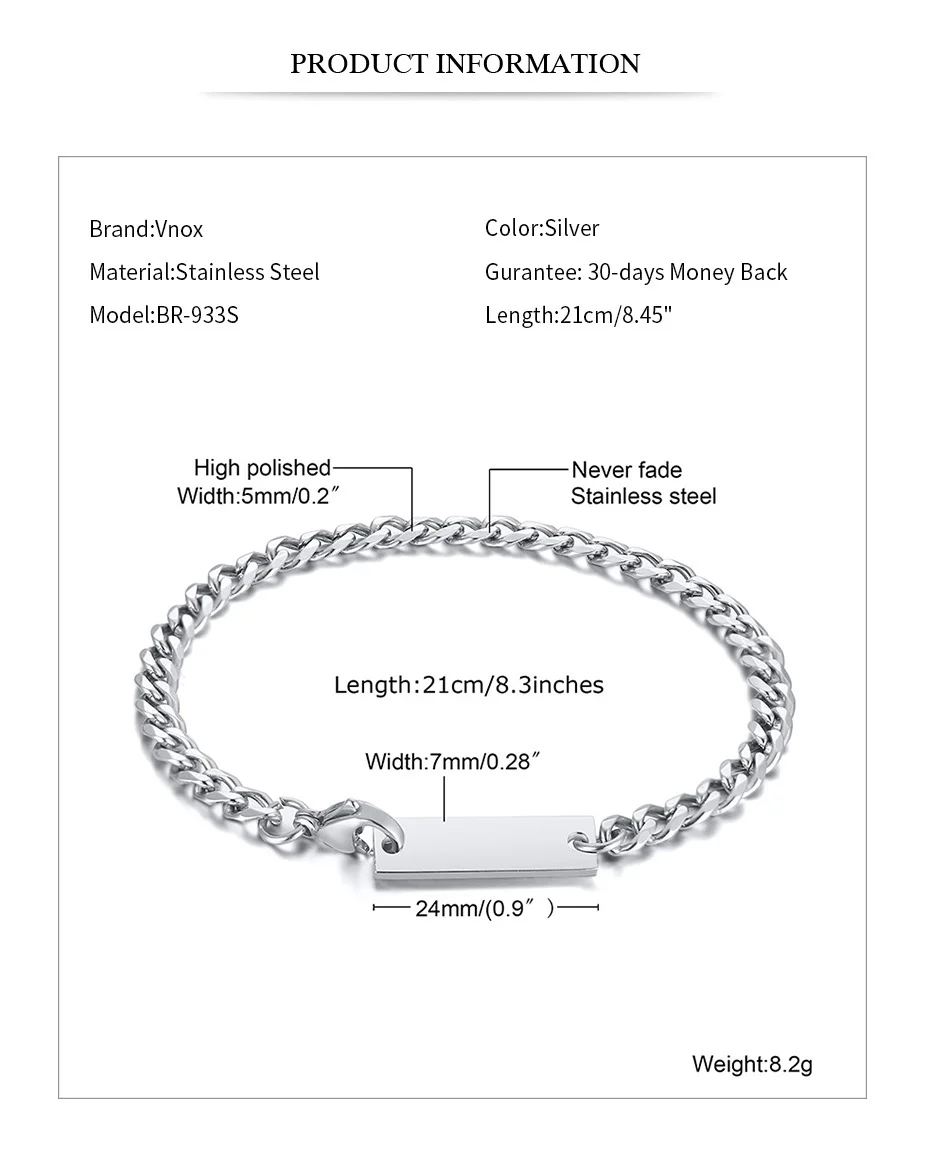 PRODUCT INFORMATION

Brand:Vnox
Material:Stainless Steel
Model:BR-933S

Color:Silver
Gurantee: 30-days Money Back
Length:21cm/8.45"

High polished
Width:5mm/0.2″

Never fade
Stainless steel

Length:21cm/8.3inches

Width:7mm/0.28″

24mm/(0.9″ )

Weight:8.2g